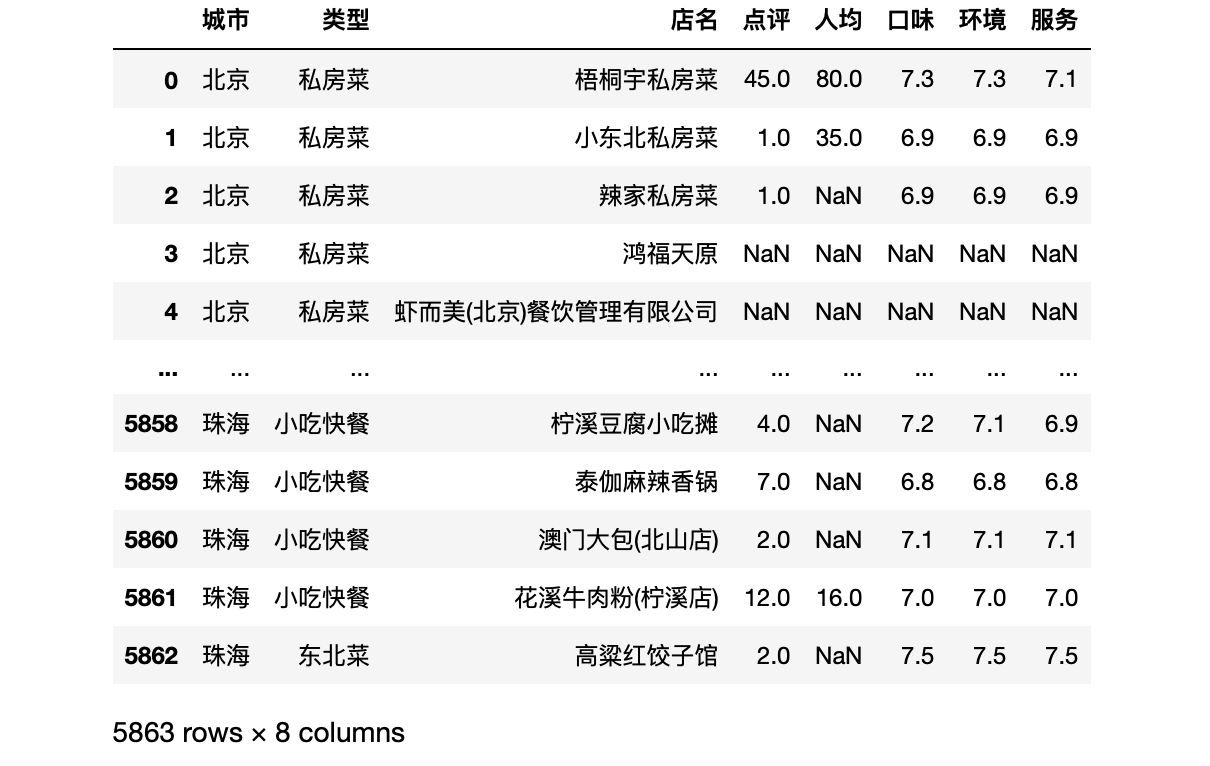 |  | 城市 | 类型 | 店名 | 点评 | 人均 | 口味 | 环境 | 服务 |
|---|---|---|---|---|---|---|---|---|
| 0 | 北京 | 私房菜 | 梧桐宇私房菜 | 45.0 | 80.0 | 7.3 | 7.3 | 7.1 |
| 1 | 北京 | 私房菜 | 小东北私房菜 | 1.0 | 35.0 | 6.9 | 6.9 | 6.9 |
| 2 | 北京 | 私房菜 | 辣家私房菜 | 1.0 | NaN | 6.9 | 6.9 | 6.9 |
| 3 | 北京 | 私房菜 | 鸿福天原 | NaN | NaN | NaN | NaN | NaN |
| 4 | 北京 | 私房菜 | 虾而美(北京)餐饮管理有限公司 | NaN | NaN | NaN | NaN | NaN |
| ... | ... | ... | ... | ... | ... | ... | ... | ... |
| 5858 | 珠海 | 小吃快餐 | 柠溪豆腐小吃摊 | 4.0 | NaN | 7.2 | 7.1 | 6.9 |
| 5859 | 珠海 | 小吃快餐 | 泰伽麻辣香锅 | 7.0 | NaN | 6.8 | 6.8 | 6.8 |
| 5860 | 珠海 | 小吃快餐 | 澳门大包(北山店) | 2.0 | NaN | 7.1 | 7.1 | 7.1 |
| 5861 | 珠海 | 小吃快餐 | 花溪牛肉粉(柠溪店) | 12.0 | 16.0 | 7.0 | 7.0 | 7.0 |
| 5862 | 珠海 | 东北菜 | 高粱红饺子馆 | 2.0 | NaN | 7.5 | 7.5 | 7.5 |

5863 rows × 8 columns